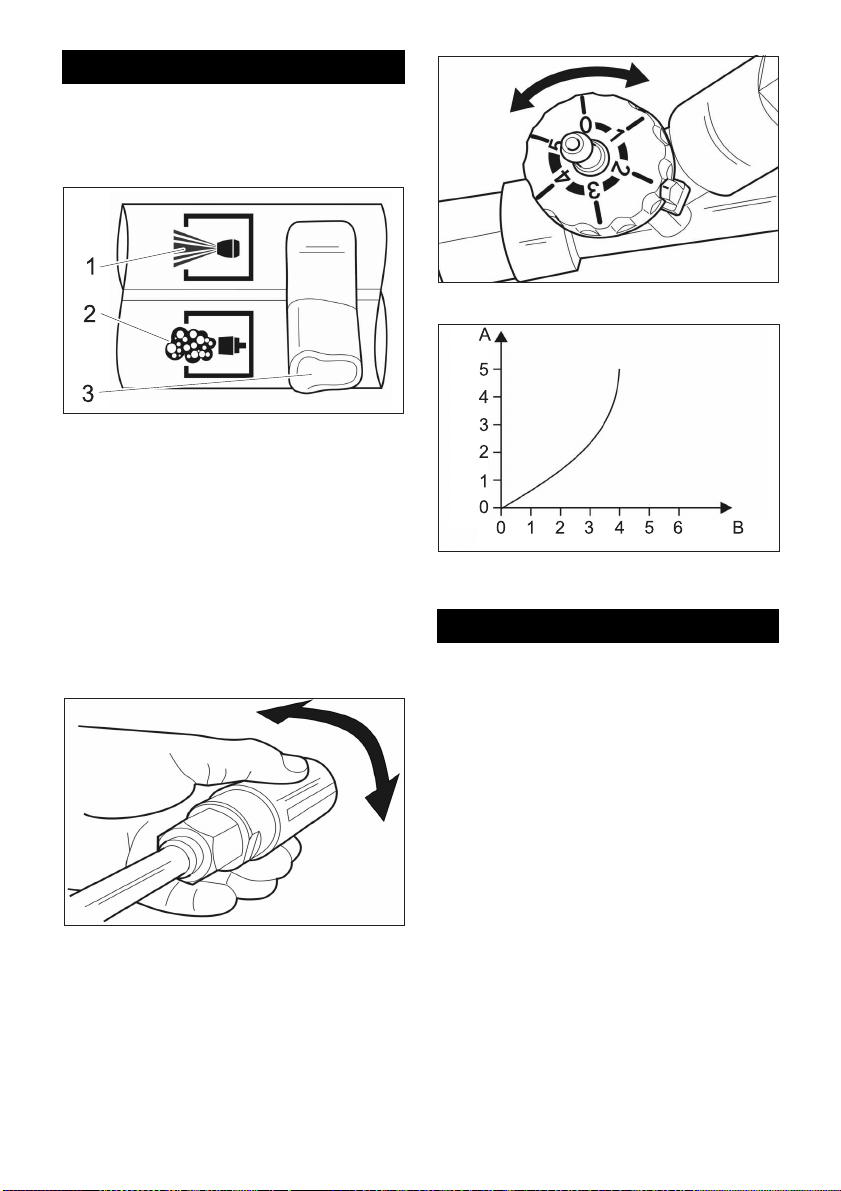 1
2
3

0
1
2
3
4
5

A
5
4
3
2
1
0
0 1 2 3 4 5 6 B